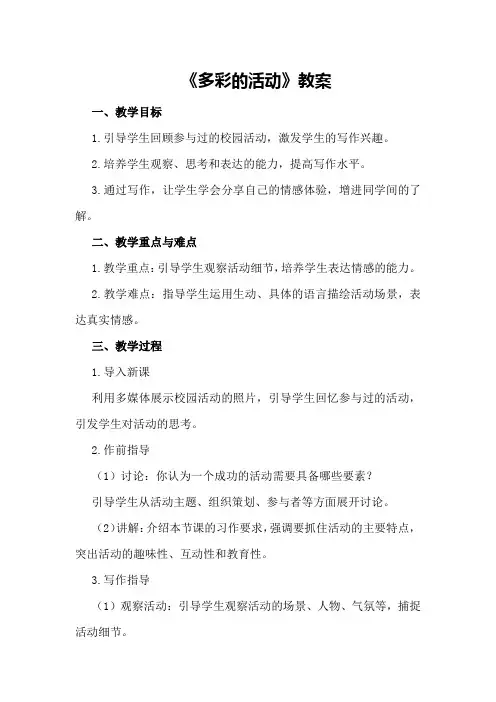 《多彩的活动》教案

一、教学目标

1.引导学生回顾参与过的校园活动，激发学生的写作兴趣。

2.培养学生观察、思考和表达的能力，提高写作水平。

3.通过写作，让学生学会分享自己的情感体验，增进同学间的了解。

二、教学重点与难点

1.教学重点：引导学生观察活动细节，培养学生表达情感的能力。

2.教学难点：指导学生运用生动、具体的语言描绘活动场景，表达真实情感。

三、教学过程

1.导入新课

利用多媒体展示校园活动的照片，引导学生回忆参与过的活动，引发学生对活动的思考。

2.作前指导

（1）讨论：你认为一个成功的活动需要具备哪些要素？

引导学生从活动主题、组织策划、参与者等方面展开讨论。

（2）讲解：介绍本节课的习作要求，强调要抓住活动的主要特点，突出活动的趣味性、互动性和教育性。

3.写作指导

（1）观察活动：引导学生观察活动的场景、人物、气氛等，捕捉活动细节。